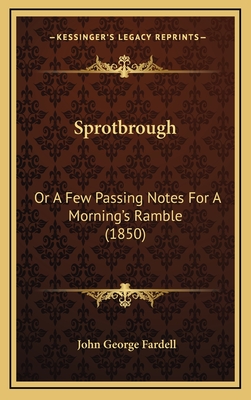 —KESSINGER'S LEGACY REPRINTS—

Sprotbrough

Or A Few Passing Notes For A Morning's Ramble (1850)

John George Fardell